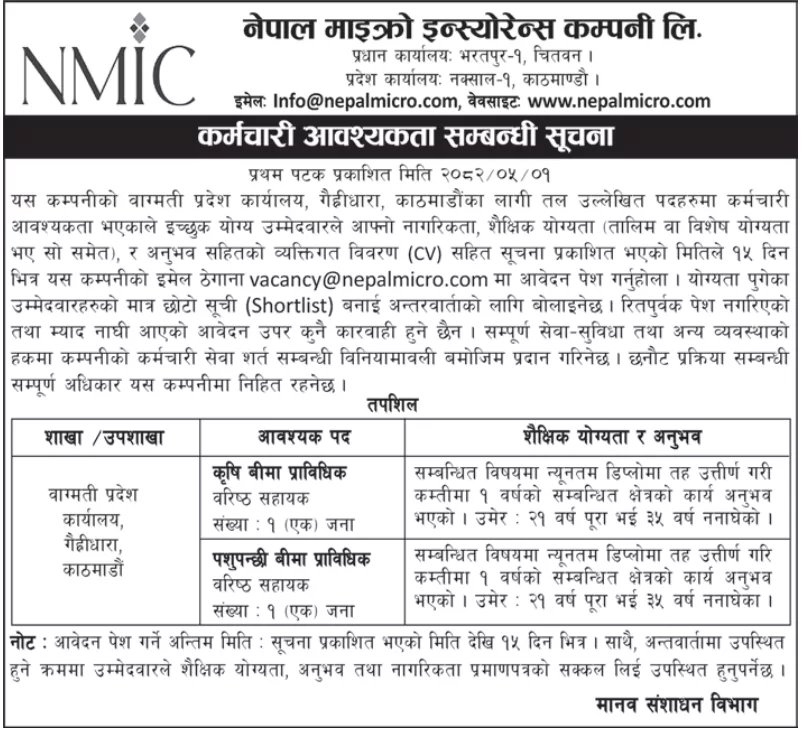 NMIC

नेपाल माइक्रो इन्स्योरेन्स कम्पनी लि.
प्रधान कार्यालय: भरतपुर-१, चितवन ।
प्रदेश कार्यालय: नक्साल-१, काठमाण्डौ ।
इमेल: Info@nepalmicro.com, वेवसाइट: www.nepalmicro.com

कर्मचारी आवश्यकता सम्बन्धी सूचना

प्रथम पटक प्रकाशित मिति २०८२/०५/०१

यस कम्पनीको वाग्मती प्रदेश कार्यालय, गैह्रीधारा, काठमाडौंका लागी तल उल्लेखित पदहरुमा कर्मचारी आवश्यकता भएकाले इच्छुक योग्य उम्मेदवारले आफ्नो नागरिकता, शैक्षिक योग्यता (तालिम वा विशेष योग्यता भए सो समेत), र अनुभव सहितको व्यक्तिगत विवरण (CV) सहित सूचना प्रकाशित भएको मितिले १५ दिन भित्र यस कम्पनीको इमेल ठेगाना vacancy@nepalmicro.com मा आवेदन पेश गर्नुहोला । योग्यता पुगेका उम्मेदवारहरुको मात्र छोटो सूची (Shortlist) बनाई अन्तरवार्ताको लागि बोलाइनेछ । रितपुर्वक पेश नगरिएको तथा म्याद नाघी आएको आवेदन उपर कुनै कारवाही हुने छैन । सम्पूर्ण सेवा-सुविधा तथा अन्य व्यवस्थाको हकमा कम्पनीको कर्मचारी सेवा शर्त सम्बन्धी विनियामावली बमोजिम प्रदान गरिनेछ । छनौट प्रकिया सम्बन्धी सम्पूर्ण अधिकार यस कम्पनीमा निहित रहनेछ ।

तपशिल

| शाखा /उपशाखा | आवश्यक पद | शैक्षिक योग्यता र अनुभव |
|---|---|---|
| वाग्मती प्रदेश कार्यालय, गैह्रीधारा, काठमाडौं | कृषि बीमा प्राविधिक वरिष्ठ सहायक संख्या : १ (एक) जना | सम्बन्धित विषयमा न्यूनतम डिप्लोमा तह उत्तीर्ण गरी कम्तीमा १ वर्षको सम्बन्धित क्षेत्रको कार्य अनुभव भएको । उमेर : २१ वर्ष पूरा भई ३५ वर्ष ननाघेको । |
| | पशुपन्छी बीमा प्राविधिक वरिष्ठ सहायक संख्या : १ (एक) जना | सम्बन्धित विषयमा न्यूनतम डिप्लोमा तह उत्तीर्ण गरि कम्तीमा १ वर्षको सम्बन्धित क्षेत्रको कार्य अनुभव भएको । उमेर : २१ वर्ष पूरा भई ३५ वर्ष ननाघेका । |

नोट : आवेदन पेश गर्ने अन्तिम मिति : सूचना प्रकाशित भएको मिति देखि १५ दिन भित्र । साथै, अन्तवार्तामा उपस्थित हुने क्रममा उम्मेदवारले शैक्षिक योग्यता, अनुभव तथा नागरिकता प्रमाणपत्रको सक्कल लिई उपस्थित हुनुपर्नेछ ।

मानव संशाधन विभाग